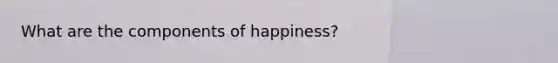 What are the components of happiness?